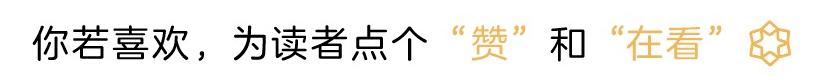 你若喜欢，为读者点个“赞”和“在看”